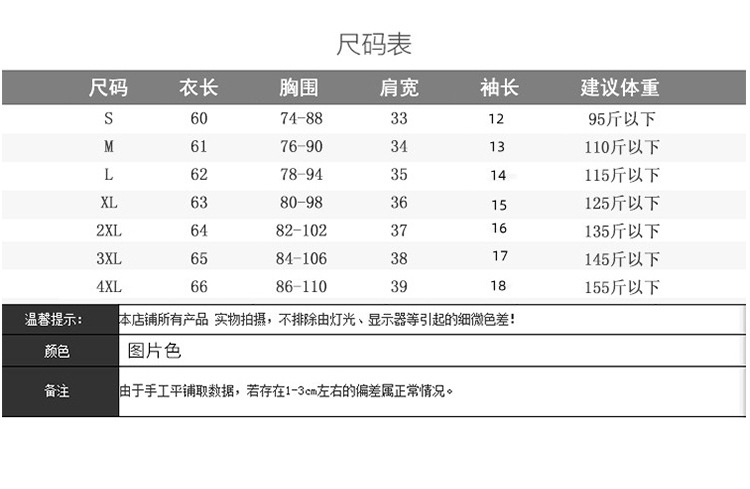 尺码表

| 尺码 | 衣长 | 胸围 | 肩宽 | 袖长 | 建议体重 |
|---|---|---|---|---|---|
| S | 60 | 74-88 | 33 | 12 | 95斤以下 |
| M | 61 | 76-90 | 34 | 13 | 110斤以下 |
| L | 62 | 78-94 | 35 | 14 | 115斤以下 |
| XL | 63 | 80-98 | 36 | 15 | 125斤以下 |
| 2XL | 64 | 82-102 | 37 | 16 | 135斤以下 |
| 3XL | 65 | 84-106 | 38 | 17 | 145斤以下 |
| 4XL | 66 | 86-110 | 39 | 18 | 155斤以下 |

温馨提示: 本店铺所有产品 实物拍摄，不排除由灯光、显示器等引起的细微色差!

颜色 图片色

备注 由于手工平铺取数据，若存在1-3cm左右的偏差属正常情况。